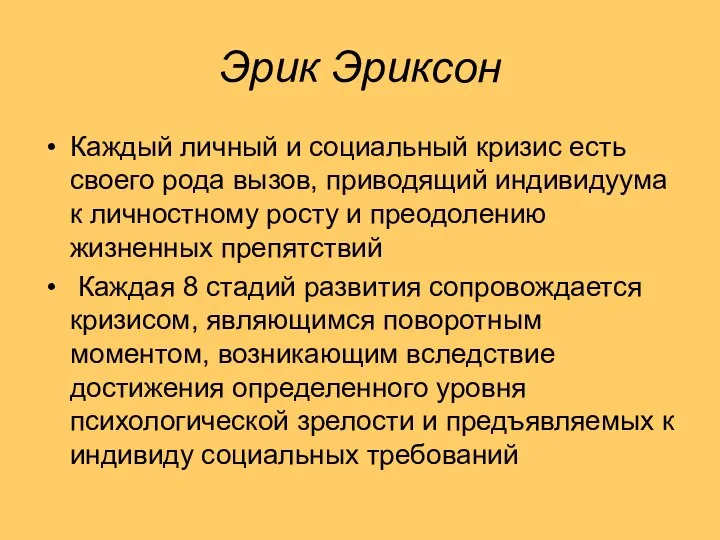 Эрик Эриксон

• Каждый личный и социальный кризис есть своего рода вызов, приводящий индивидуума к личностному росту и преодолению жизненных препятствий

• Каждая 8 стадий развития сопровождается кризисом, являющимся поворотным моментом, возникающим вследствие достижения определенного уровня психологической зрелости и предъявляемых к индивиду социальных требований